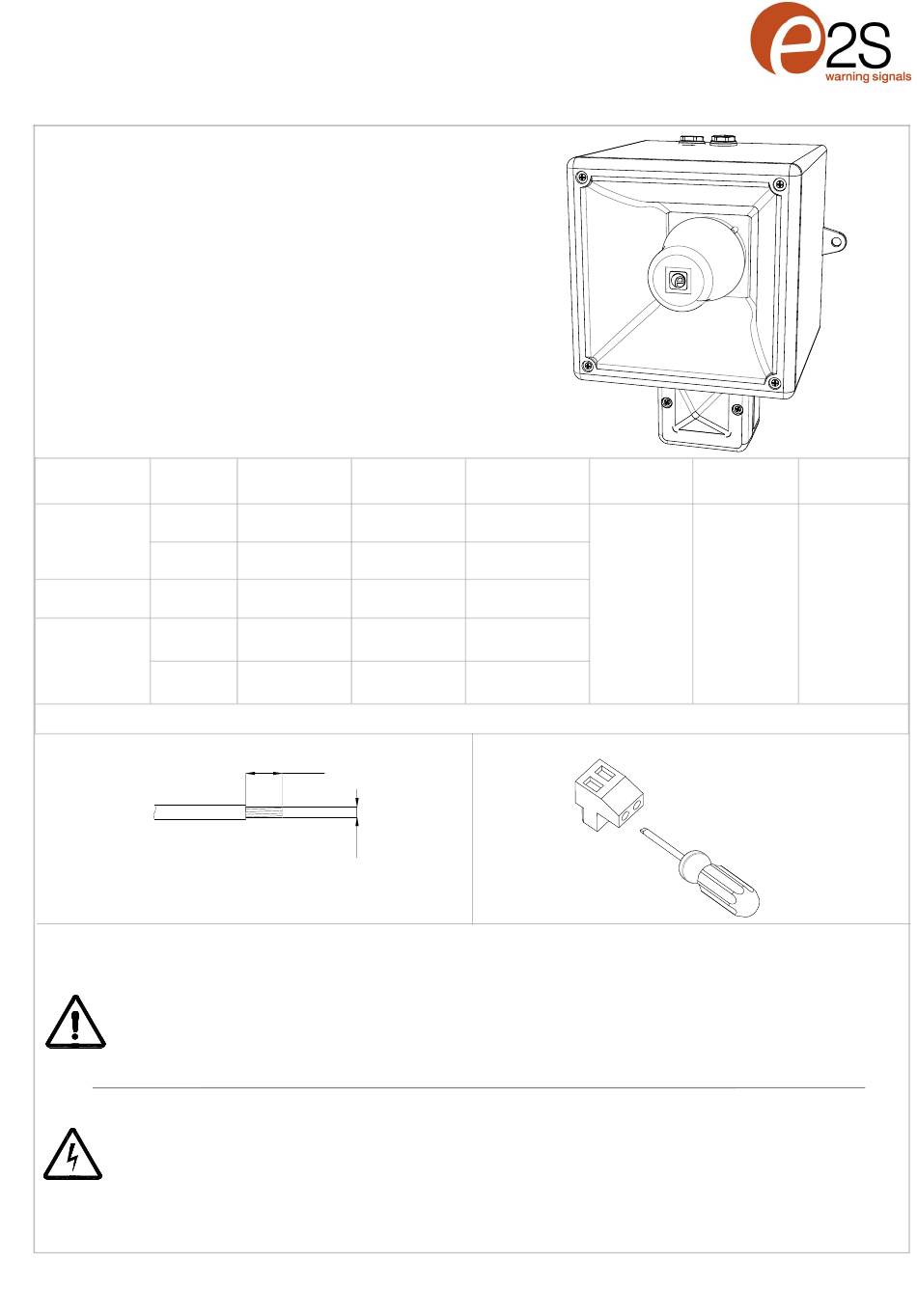 e2S
warning signals